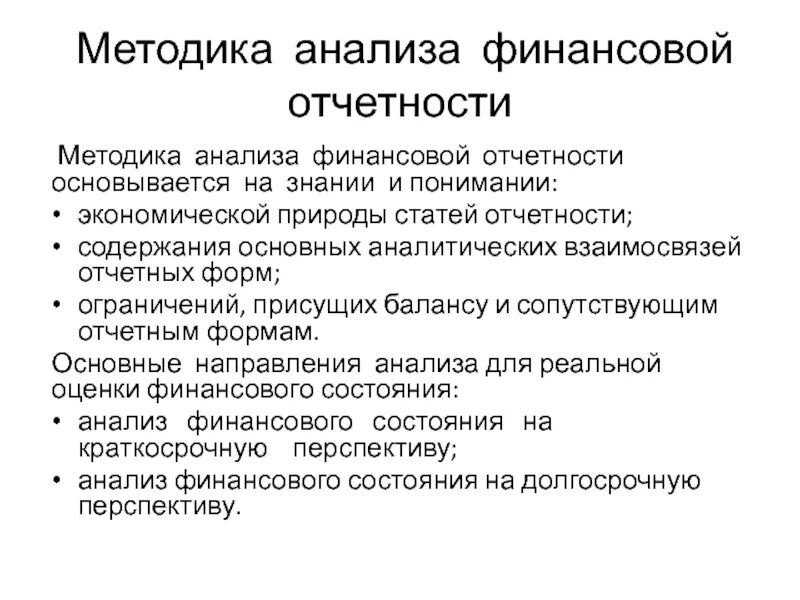 Методика анализа финансовой отчетности

Методика анализа финансовой отчетности основывается на знании и понимании:
• экономической природы статей отчетности;
• содержания основных аналитических взаимосвязей отчетных форм;
• ограничений, присущих балансу и сопутствующим отчетным формам.

Основные направления анализа для реальной оценки финансового состояния:
• анализ финансового состояния на краткосрочную перспективу;
• анализ финансового состояния на долгосрочную перспективу.